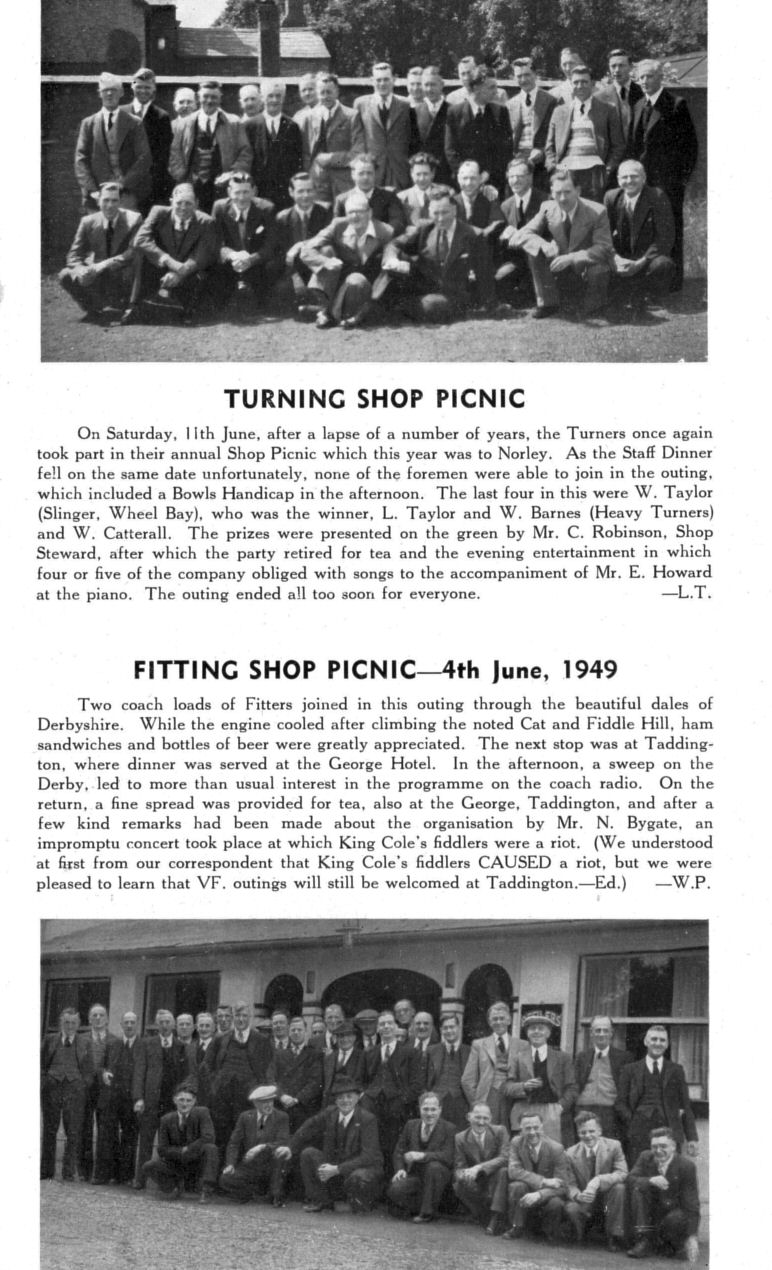 TURNING SHOP PICNIC

On Saturday, 11th June, after a lapse of a number of years, the Turners once again took part in their annual Shop Picnic which this year was to Norley. As the Staff Dinner fell on the same date unfortunately, none of the foremen were able to join in the outing, which included a Bowls Handicap in the afternoon. The last four in this were W. Taylor (Slinger, Wheel Bay), who was the winner, L. Taylor and W. Barnes (Heavy Turners) and W. Catterall. The prizes were presented on the green by Mr. C. Robinson, Shop Steward, after which the party retired for tea and the evening entertainment in which four or five of the company obliged with songs to the accompaniment of Mr. E. Howard at the piano. The outing ended all too soon for everyone. —L.T.

FITTING SHOP PICNIC—4th June, 1949

Two coach loads of Fitters joined in this outing through the beautiful dales of Derbyshire. While the engine cooled after climbing the noted Cat and Fiddle Hill, ham sandwiches and bottles of beer were greatly appreciated. The next stop was at Taddington, where dinner was served at the George Hotel. In the afternoon, a sweep on the Derby, led to more than usual interest in the programme on the coach radio. On the return, a fine spread was provided for tea, also at the George, Taddington, and after a few kind remarks had been made about the organisation by Mr. N. Bygate, an impromptu concert took place at which King Cole's fiddlers were a riot. (We understood at first from our correspondent that King Cole's fiddlers CAUSED a riot, but we were pleased to learn that VF. outings will still be welcomed at Taddington.—Ed.) —W.P.